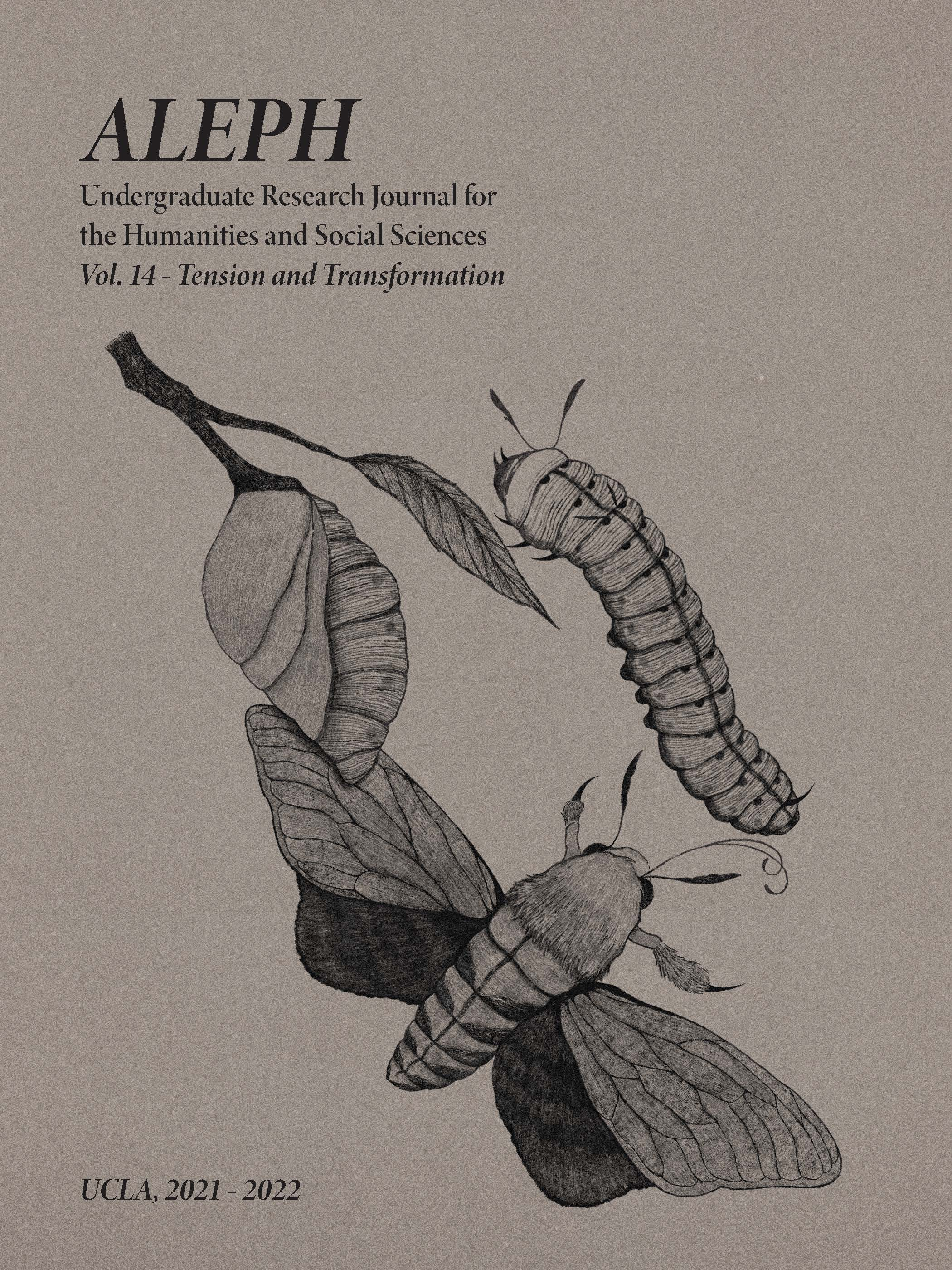 ALEPH

Undergraduate Research Journal for the Humanities and Social Sciences

Vol. 14 - Tension and Transformation

UCLA, 2021 - 2022